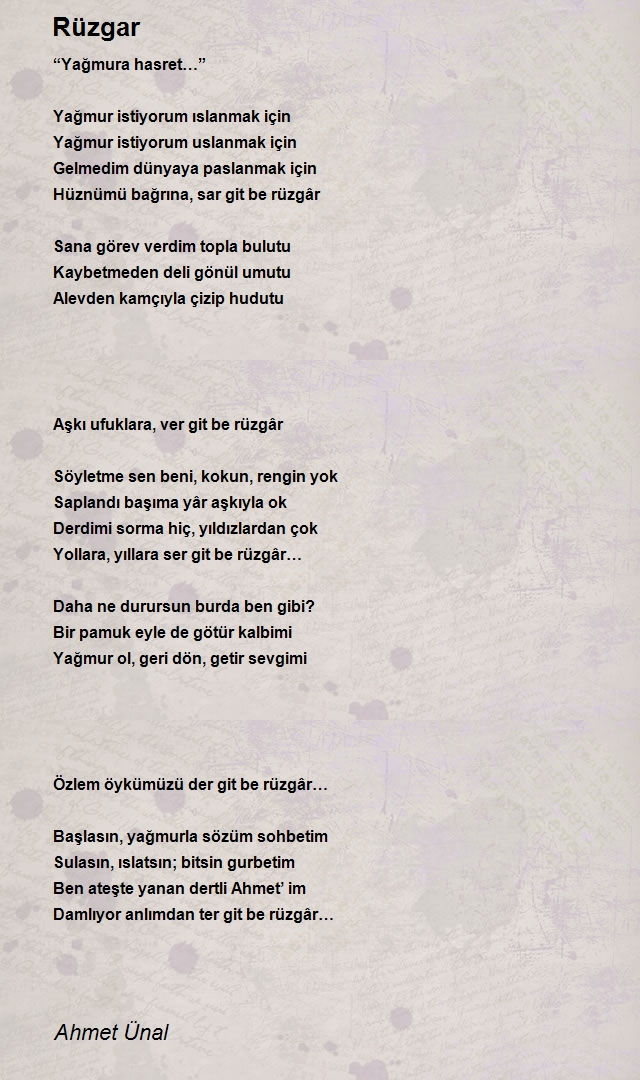 Rüzgar

"Yağmura hasret…"

Yağmur istiyorum ıslanmak için
Yağmur istiyorum uslanmak için
Gelmedim dünyaya paslanmak için
Hüznümü bağrına, sar git be rüzgâr

Sana görev verdim topla bulutu
Kaybetmeden deli gönül umutu
Alevden kamçıyla çizip hudutu

Aşkı ufuklara, ver git be rüzgâr

Söyletme sen beni, kokun, rengin yok
Saplandı başıma yâr aşkıyla ok
Derdimi sorma hiç, yıldızlardan çok
Yollara, yıllara ser git be rüzgâr…

Daha ne durursun burda ben gibi?
Bir pamuk eyle de götür kalbimi
Yağmur ol, geri dön, getir sevgimi

Özlem öykümüzü der git be rüzgâr…

Başlasın, yağmurla sözüm sohbetim
Sulasın, ıslatsın; bitsin gurbetim
Ben ateşte yanan dertli Ahmet' im
Damlıyor anlımdan ter git be rüzgâr…

Ahmet Ünal